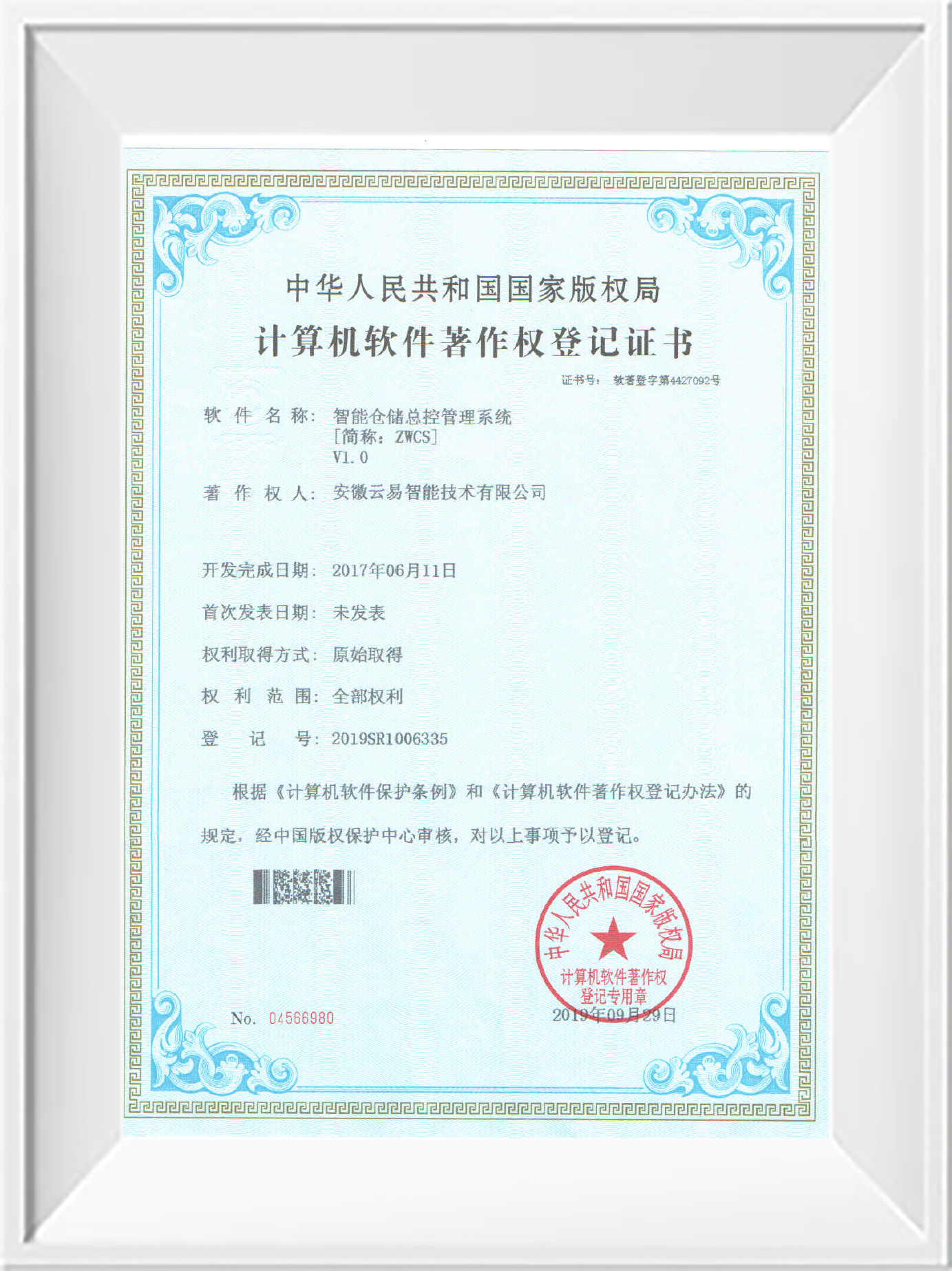 中华人民共和国国家版权局

计算机软件著作权登记证书

证书号： 软著登字第4427092号

软 件 名 称： 智能仓储总控管理系统
[简称：ZWCS]
V1.0

著 作 权 人： 安徽云易智能技术有限公司

开发完成日期： 2017年06月11日

首次发表日期： 未发表

权利取得方式： 原始取得

权 利 范 围： 全部权利

登 记 号： 2019SR1006335

根据《计算机软件保护条例》和《计算机软件著作权登记办法》的规定，经中国版权保护中心审核，对以上事项予以登记。

中华人民共和国国家版权局
计算机软件著作权
登记专用章

No. 04566980

2019年09月29日